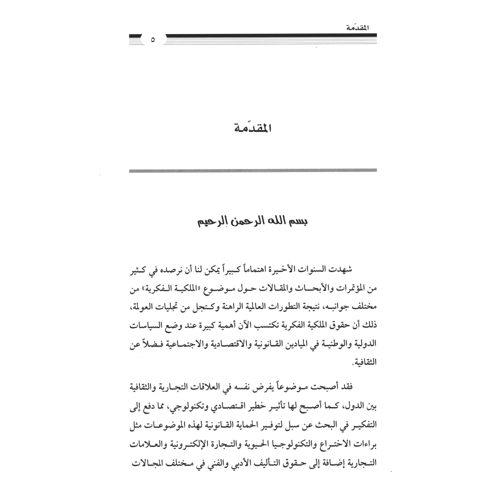 المقدّمة

٥

المقدّمة

بسم الله الرحمن الرحيم

شهدت السنوات الأخيرة اهتماماً كبيراً يمكن لنا أن نرصده في كثير من المؤتمرات والأبحاث والمقالات حول موضوع «الملكية الفكرية» من مختلف جوانبه، نتيجة التطورات العالمية الراهنة وكتجل من تجليات العولمة، ذلك أن حقوق الملكية الفكرية تكتسب الآن أهمية كبيرة عند وضع السياسات الدولية والوطنية في الميادين القانونية والاقتصادية والاجتماعية فضلاً عن الثقافية.

فقد أصبحت موضوعاً يفرض نفسه في العلاقات التجارية والثقافية بين الدول، كما أصبح لها تأثير خطير اقتصادي وتكنولوجي، مما دفع إلى التفكير في البحث عن سبل لتوفير الحماية القانونية لهذه الموضوعات مثل براءات الاختراع والتكنولوجيا الحيوية والتجارة الإلكترونية والعلامات التجارية إضافة إلى حقوق التأليف الأدبي والفني في مختلف المجالات